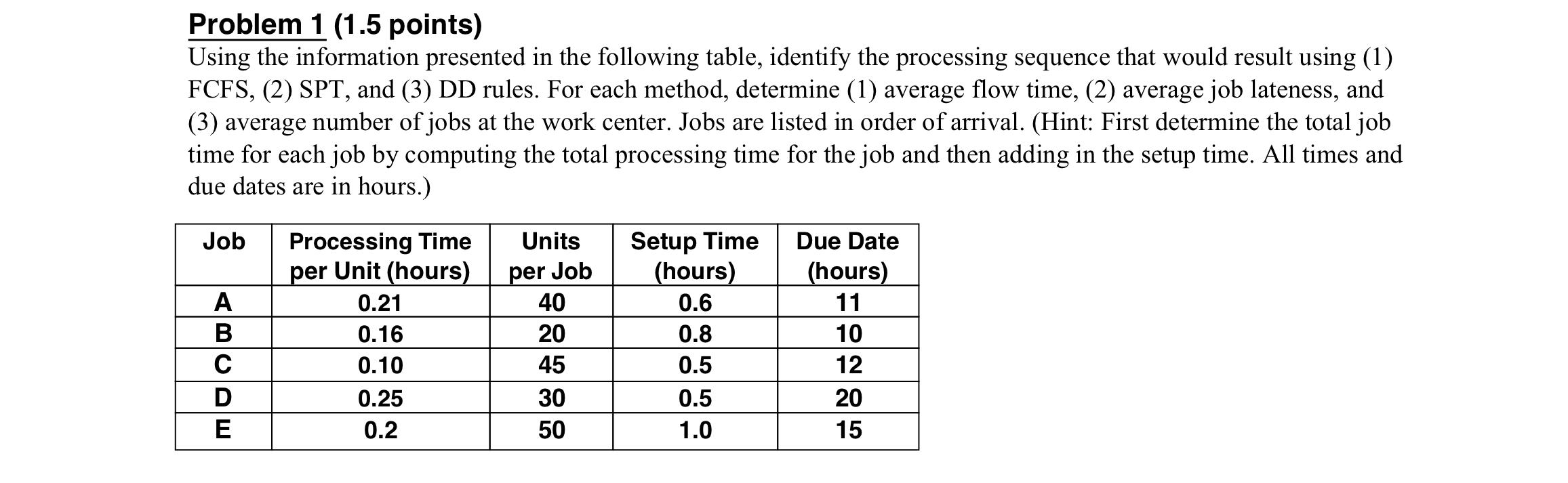 Problem 1 (1.5 points)
Using the information presented in the following table, identify the processing sequence that would result using (1) FCFS, (2) SPT, and (3) DD rules. For each method, determine (1) average flow time, (2) average job lateness, and (3) average number of jobs at the work center. Jobs are listed in order of arrival. (Hint: First determine the total job time for each job by computing the total processing time for the job and then adding in the setup time. All times and due dates are in hours.)

| Job | Processing Time per Unit (hours) | Units per Job | Setup Time (hours) | Due Date (hours) |
|---|---|---|---|---|
| A | 0.21 | 40 | 0.6 | 11 |
| B | 0.16 | 20 | 0.8 | 10 |
| C | 0.10 | 45 | 0.5 | 12 |
| D | 0.25 | 30 | 0.5 | 20 |
| E | 0.2 | 50 | 1.0 | 15 |